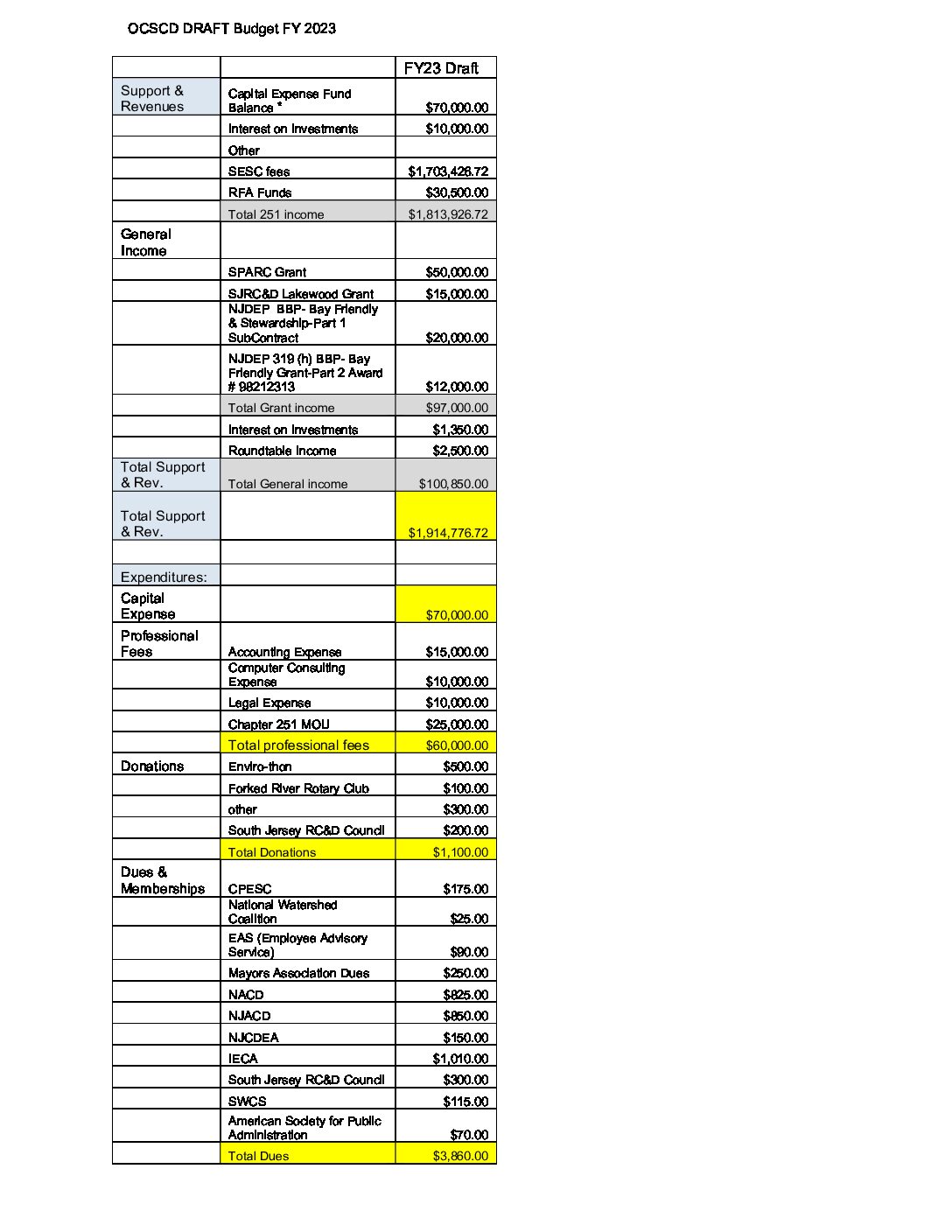 OCSCD DRAFT Budget FY 2023

| | | FY23 Draft |
|---|---|---|
| Support & Revenues | Capital Expense Fund Balance * | $70,000.00 |
| | Interest on Investments | $10,000.00 |
| | Other | |
| | SESC fees | $1,703,426.72 |
| | RFA Funds | $30,500.00 |
| | Total 251 income | $1,813,926.72 |
| General Income | | |
| | SPARC Grant | $50,000.00 |
| | SJRC&D Lakewood Grant | $15,000.00 |
| | NJDEP BBP- Bay Friendly & Stewardship-Part 1 SubContract | $20,000.00 |
| | NJDEP 319 (h) BBP- Bay Friendly Grant-Part 2 Award # 98212313 | $12,000.00 |
| | Total Grant income | $97,000.00 |
| | Interest on Investments | $1,350.00 |
| | Roundtable Income | $2,500.00 |
| Total Support & Rev. | Total General income | $100,850.00 |
| Total Support & Rev. | | $1,914,776.72 |
| | | |
| Expenditures: | | |
| Capital Expense | | $70,000.00 |
| Professional Fees | Accounting Expense | $15,000.00 |
| | Computer Consulting Expense | $10,000.00 |
| | Legal Expense | $10,000.00 |
| | Chapter 251 MOU | $25,000.00 |
| | Total professional fees | $60,000.00 |
| Donations | Enviro-thon | $500.00 |
| | Forked River Rotary Club | $100.00 |
| | other | $300.00 |
| | South Jersey RC&D Council | $200.00 |
| | Total Donations | $1,100.00 |
| Dues & Memberships | CPESC | $175.00 |
| | National Watershed Coalition | $25.00 |
| | EAS (Employee Advisory Service) | $90.00 |
| | Mayors Association Dues | $250.00 |
| | NACD | $825.00 |
| | NJACD | $850.00 |
| | NJCDEA | $150.00 |
| | IECA | $1,010.00 |
| | South Jersey RC&D Council | $300.00 |
| | SWCS | $115.00 |
| | American Society for Public Administration | $70.00 |
| | Total Dues | $3,860.00 |